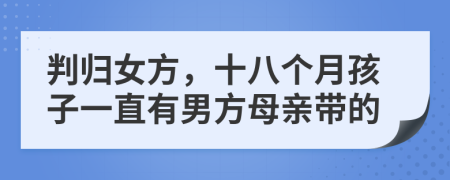 判归女方，十八个月孩子一直有男方母亲带的